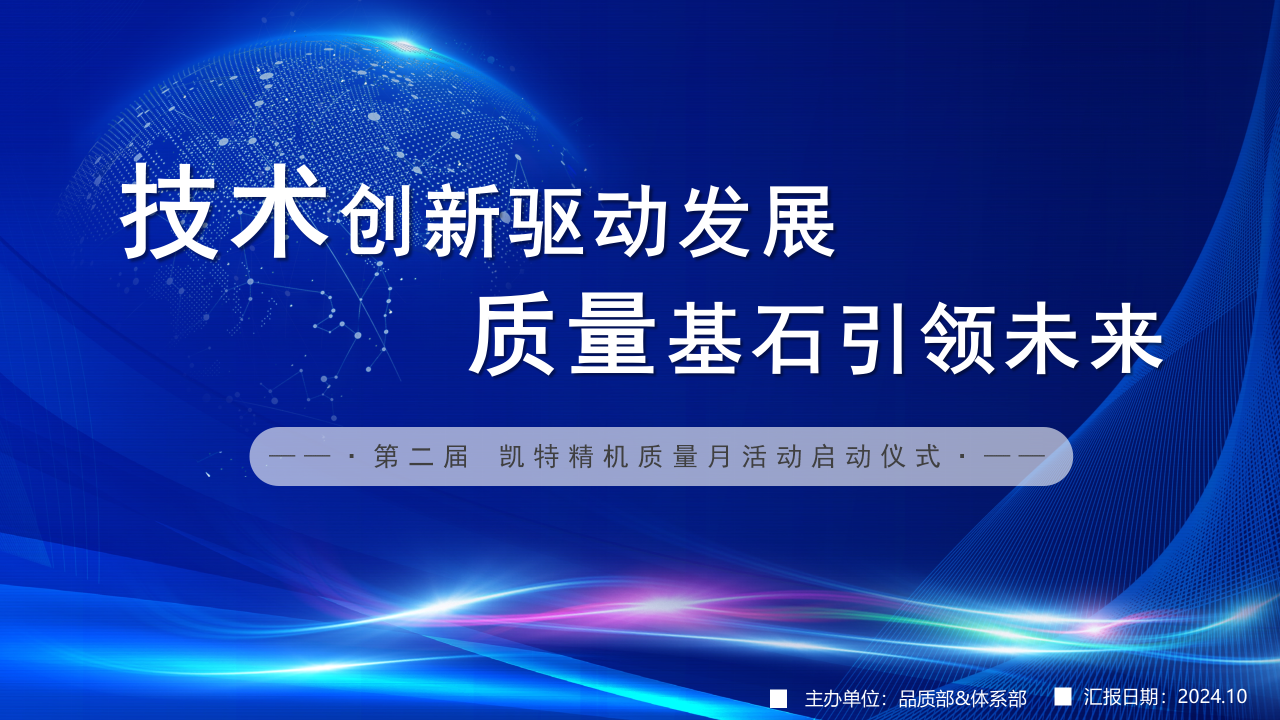 技术创新驱动发展
质量基石引领未来

——·第二届 凯特精机质量月活动启动仪式·——

主办单位：品质部&体系部 汇报日期：2024.10